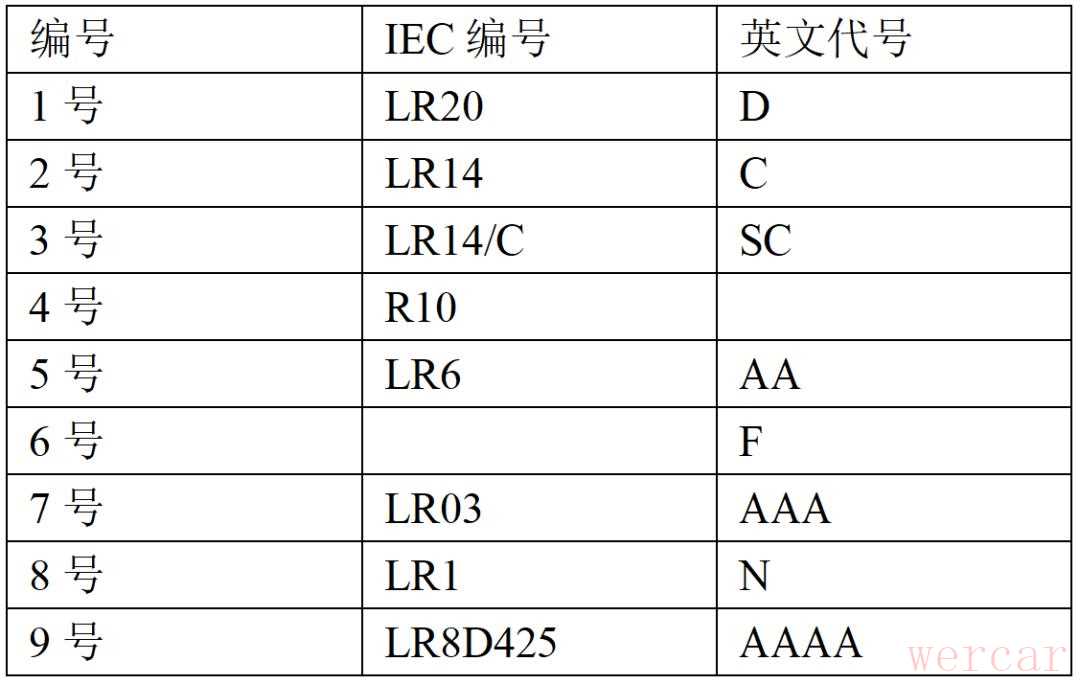 | 编号 | IEC编号 | 英文代号 |
|---|---|---|
| 1号 | LR20 | D |
| 2号 | LR14 | C |
| 3号 | LR14/C | SC |
| 4号 | R10 | |
| 5号 | LR6 | AA |
| 6号 | | F |
| 7号 | LR03 | AAA |
| 8号 | LR1 | N |
| 9号 | LR8D425 | AAAA |

wercar